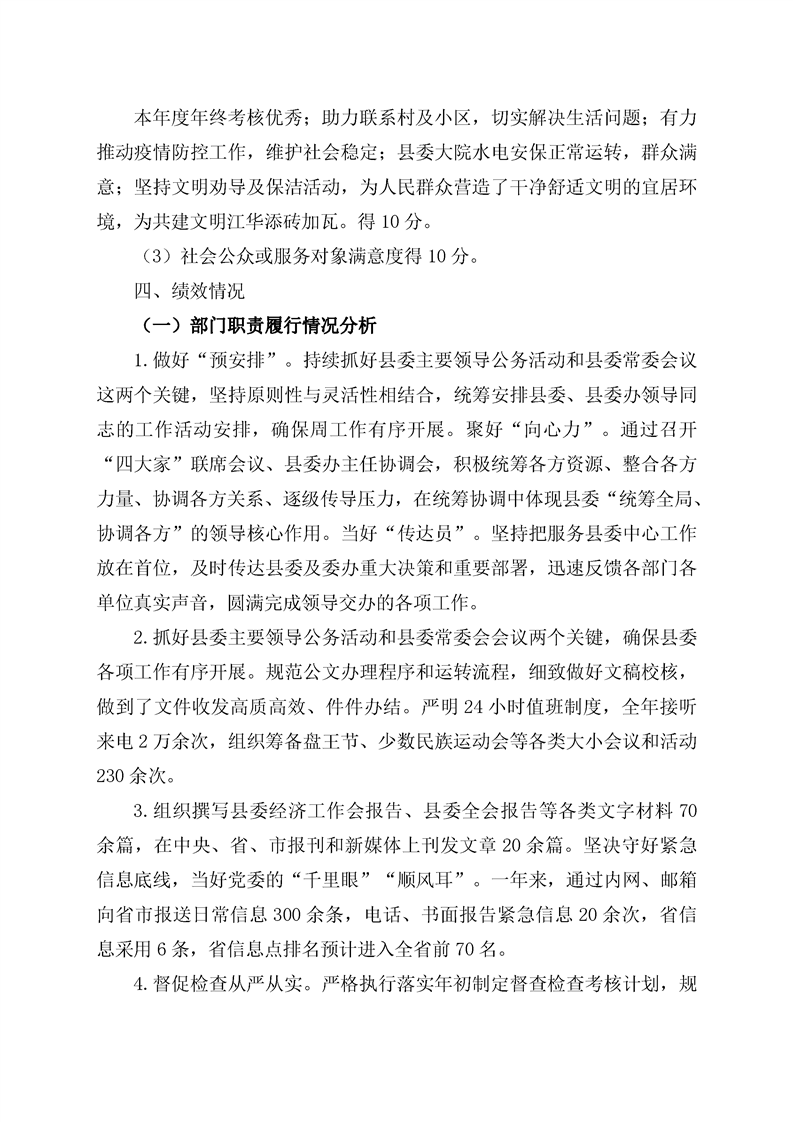 本年度年终考核优秀；助力联系村及小区，切实解决生活问题；有力推动疫情防控工作，维护社会稳定；县委大院水电安保正常运转，群众满意；坚持文明劝导及保洁活动，为人民群众营造了干净舒适文明的宜居环境，为共建文明江华添砖加瓦。得 10 分。

（3）社会公众或服务对象满意度得 10 分。

四、绩效情况

（一）部门职责履行情况分析

1. 做好“预安排”。持续抓好县委主要领导公务活动和县委常委会议这两个关键，坚持原则性与灵活性相结合，统筹安排县委、县委办领导同志的工作活动安排，确保周工作有序开展。聚好“向心力”。通过召开“四大家”联席会议、县委办主任协调会，积极统筹各方资源、整合各方力量、协调各方关系、逐级传导压力，在统筹协调中体现县委“统筹全局、协调各方”的领导核心作用。当好“传达员”。坚持把服务县委中心工作放在首位，及时传达县委及委办重大决策和重要部署，迅速反馈各部门各单位真实声音，圆满完成领导交办的各项工作。

2. 抓好县委主要领导公务活动和县委常委会会议两个关键，确保县委各项工作有序开展。规范公文办理程序和运转流程，细致做好文稿校核，做到了文件收发高质高效、件件办结。严明 24 小时值班制度，全年接听来电 2 万余次，组织筹备盘王节、少数民族运动会等各类大小会议和活动 230 余次。

3. 组织撰写县委经济工作会报告、县委全会报告等各类文字材料 70 余篇，在中央、省、市报刊和新媒体上刊发文章 20 余篇。坚决守好紧急信息底线，当好党委的“千里眼”“顺风耳”。一年来，通过内网、邮箱向省市报送日常信息 300 余条，电话、书面报告紧急信息 20 余次，省信息采用 6 条，省信息点排名预计进入全省前 70 名。

4. 督促检查从严从实。严格执行落实年初制定督查检查考核计划，规